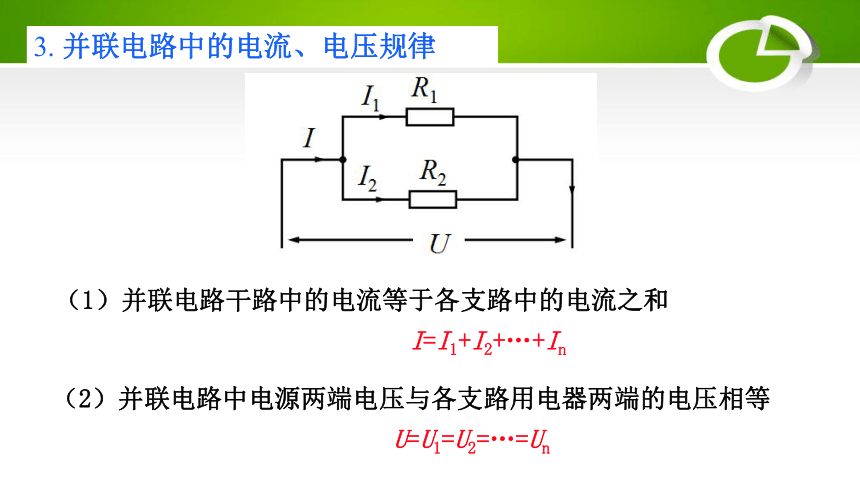 3. 并联电路中的电流、电压规律

$I_1$ $R_1$
$I$
$I_2$ $R_2$
$U$

（1）并联电路干路中的电流等于各支路中的电流之和

$I=I_1+I_2+\cdots+I_n$

（2）并联电路中电源两端电压与各支路用电器两端的电压相等

$U=U_1=U_2=\cdots=U_n$